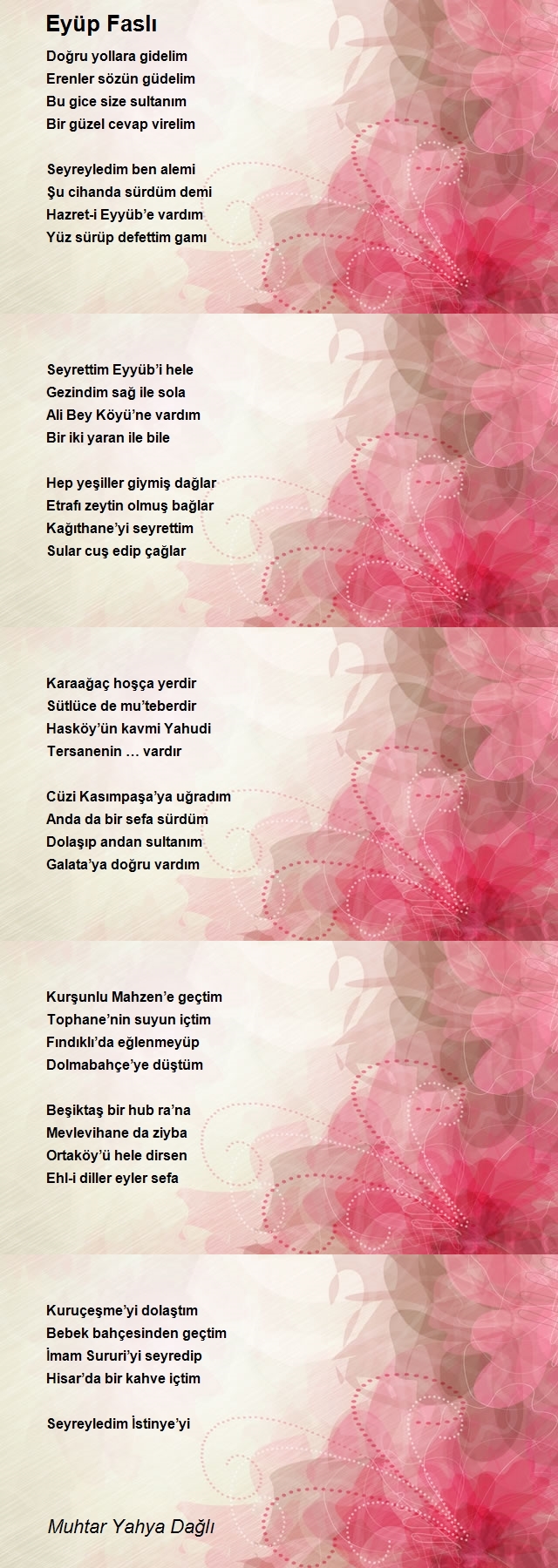 Eyüp Faslı

Doğru yollara gidelim
Erenler sözün güdelim
Bu gice size sultanım
Bir güzel cevap virelim

Seyreyledim ben alemi
Şu cihanda sürdüm demi
Hazret-i Eyyüb'e vardım
Yüz sürüp defettim gamı

Seyrettim Eyyüb'i hele
Gezindim sağ ile sola
Ali Bey Köyü'ne vardım
Bir iki yaran ile bile

Hep yeşiller giymiş dağlar
Etrafı zeytin olmuş bağlar
Kağıthane'yi seyrettim
Sular cuş edip çağlar

Karaağaç hoşça yerdir
Sütlüce de mu'teberdir
Hasköy'ün kavmi Yahudi
Tersanenin … vardır

Cüzi Kasımpaşa'ya uğradım
Anda da bir sefa sürdüm
Dolaşıp andan sultanım
Galata'ya doğru vardım

Kurşunlu Mahzen'e geçtim
Tophane'nin suyun içtim
Fındıklı'da eğlenmeyüp
Dolmabahçe'ye düştüm

Beşiktaş bir hub ra'na
Mevlevihane da ziyba
Ortaköy'ü hele dirsen
Ehl-i diller eyler sefa

Kuruçeşme'yi dolaştım
Bebek bahçesinden geçtim
İmam Sururi'yi seyredip
Hisar'da bir kahve içtim

Seyreyledim İstinye'yi

Muhtar Yahya Dağlı